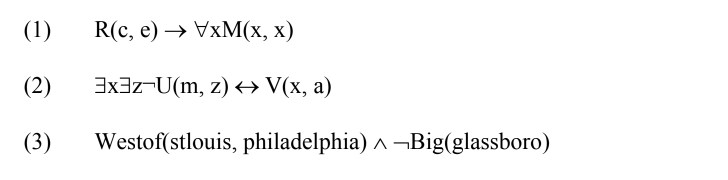 (1) $R(c, e) \rightarrow \forall x M(x, x)$

(2) $\exists x \exists z \neg U(m, z) \leftrightarrow V(x, a)$

(3) $Westof(stlouis, philadelphia) \wedge \neg Big(glassboro)$